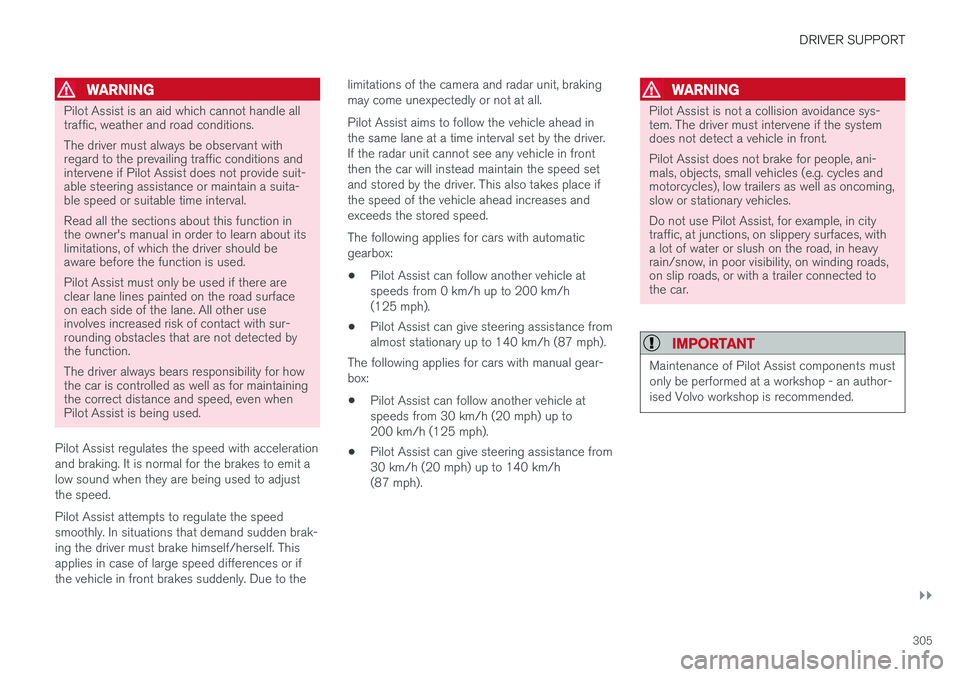 DRIVER SUPPORT

WARNING

Pilot Assist is an aid which cannot handle all traffic, weather and road conditions.

The driver must always be observant with regard to the prevailing traffic conditions and intervene if Pilot Assist does not provide suitable steering assistance or maintain a suitable speed or suitable time interval.

Read all the sections about this function in the owner's manual in order to learn about its limitations, of which the driver should be aware before the function is used.

Pilot Assist must only be used if there are clear lane lines painted on the road surface on each side of the lane. All other use involves increased risk of contact with surrounding obstacles that are not detected by the function.

The driver always bears responsibility for how the car is controlled as well as for maintaining the correct distance and speed, even when Pilot Assist is being used.

Pilot Assist regulates the speed with acceleration and braking. It is normal for the brakes to emit a low sound when they are being used to adjust the speed.

Pilot Assist attempts to regulate the speed smoothly. In situations that demand sudden braking the driver must brake himself/herself. This applies in case of large speed differences or if the vehicle in front brakes suddenly. Due to the limitations of the camera and radar unit, braking may come unexpectedly or not at all.

Pilot Assist aims to follow the vehicle ahead in the same lane at a time interval set by the driver. If the radar unit cannot see any vehicle in front then the car will instead maintain the speed set and stored by the driver. This also takes place if the speed of the vehicle ahead increases and exceeds the stored speed.

The following applies for cars with automatic gearbox:

• Pilot Assist can follow another vehicle at speeds from 0 km/h up to 200 km/h (125 mph).

• Pilot Assist can give steering assistance from almost stationary up to 140 km/h (87 mph).

The following applies for cars with manual gearbox:

• Pilot Assist can follow another vehicle at speeds from 30 km/h (20 mph) up to 200 km/h (125 mph).

• Pilot Assist can give steering assistance from 30 km/h (20 mph) up to 140 km/h (87 mph).

WARNING

Pilot Assist is not a collision avoidance system. The driver must intervene if the system does not detect a vehicle in front.

Pilot Assist does not brake for people, animals, objects, small vehicles (e.g. cycles and motorcycles), low trailers as well as oncoming, slow or stationary vehicles.

Do not use Pilot Assist, for example, in city traffic, at junctions, on slippery surfaces, with a lot of water or slush on the road, in heavy rain/snow, in poor visibility, on winding roads, on slip roads, or with a trailer connected to the car.

IMPORTANT

Maintenance of Pilot Assist components must only be performed at a workshop - an authorised Volvo workshop is recommended.

▸▸

305

carmanualsonline.info